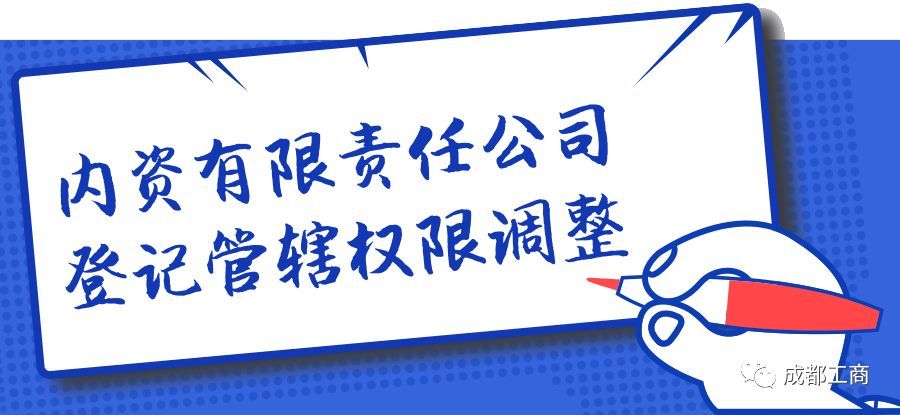 内资有限责任公司
登记管辖权限调整

成都工商